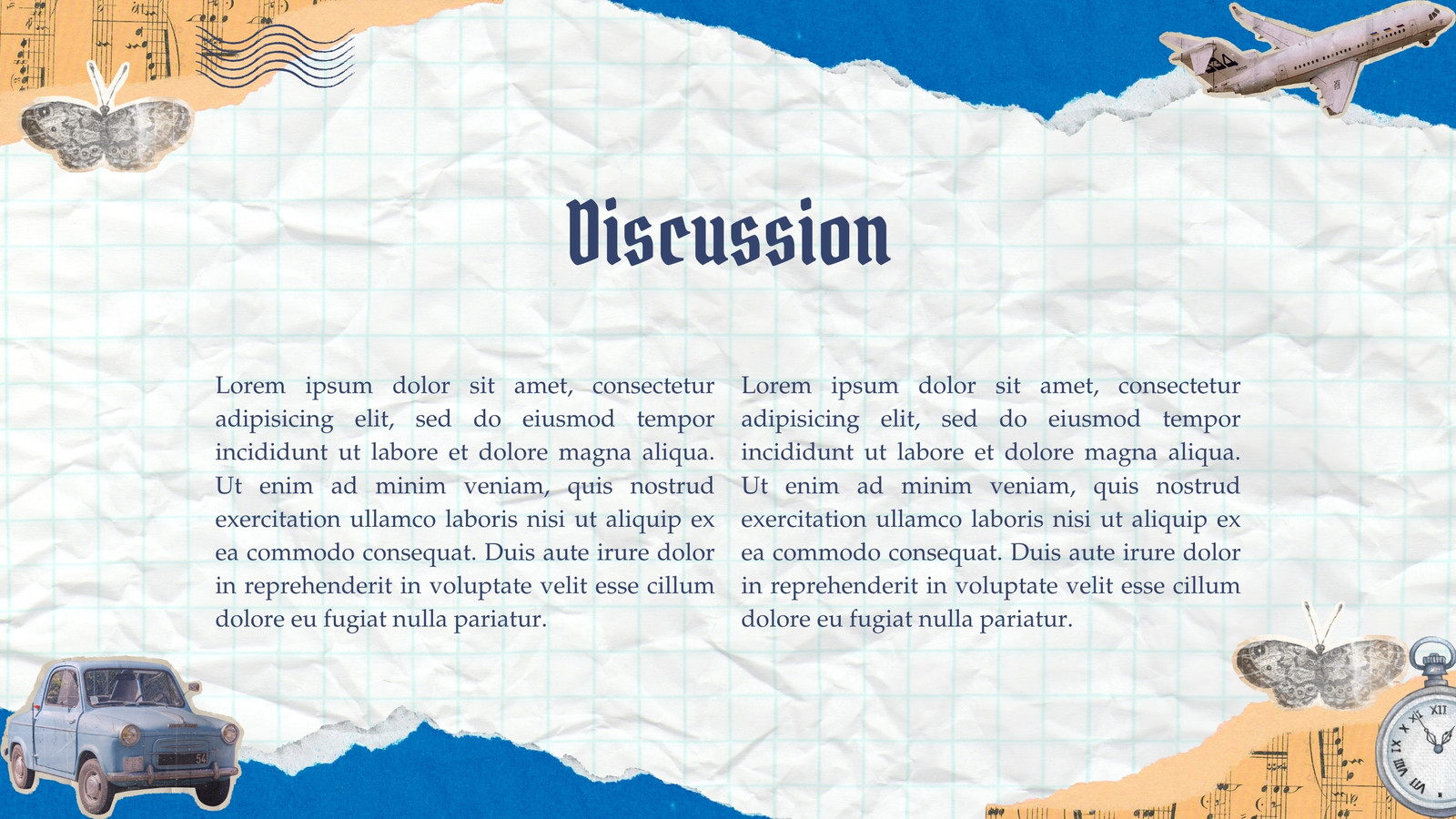 Discussion

Lorem ipsum dolor sit amet, consectetur adipisicing elit, sed do eiusmod tempor incididunt ut labore et dolore magna aliqua. Ut enim ad minim veniam, quis nostrud exercitation ullamco laboris nisi ut aliquip ex ea commodo consequat. Duis aute irure dolor in reprehenderit in voluptate velit esse cillum dolore eu fugiat nulla pariatur.

Lorem ipsum dolor sit amet, consectetur adipisicing elit, sed do eiusmod tempor incididunt ut labore et dolore magna aliqua. Ut enim ad minim veniam, quis nostrud exercitation ullamco laboris nisi ut aliquip ex ea commodo consequat. Duis aute irure dolor in reprehenderit in voluptate velit esse cillum dolore eu fugiat nulla pariatur.